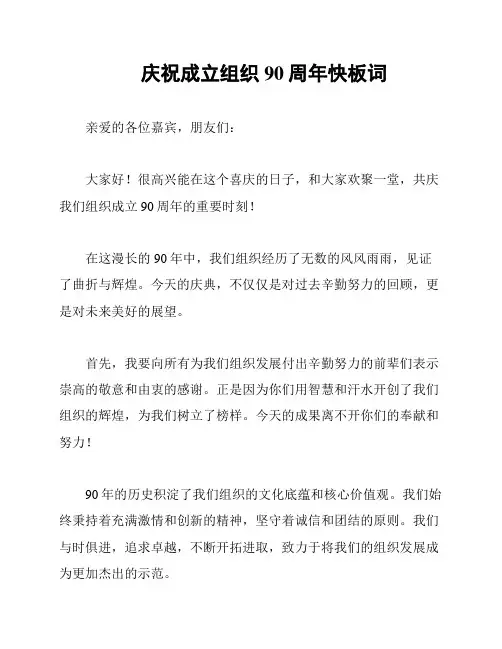 庆祝成立组织 90 周年快板词

亲爱的各位嘉宾，朋友们：

大家好！很高兴能在这个喜庆的日子，和大家欢聚一堂，共庆我们组织成立 90 周年的重要时刻！

在这漫长的 90 年中，我们组织经历了无数的风风雨雨，见证了曲折与辉煌。今天的庆典，不仅仅是对过去辛勤努力的回顾，更是对未来美好的展望。

首先，我要向所有为我们组织发展付出辛勤努力的前辈们表示崇高的敬意和由衷的感谢。正是因为你们用智慧和汗水开创了我们组织的辉煌，为我们树立了榜样。今天的成果离不开你们的奉献和努力！

90 年的历史积淀了我们组织的文化底蕴和核心价值观。我们始终秉持着充满激情和创新的精神，坚守着诚信和团结的原则。我们与时俱进，追求卓越，不断开拓进取，致力于将我们的组织发展成为更加杰出的示范。